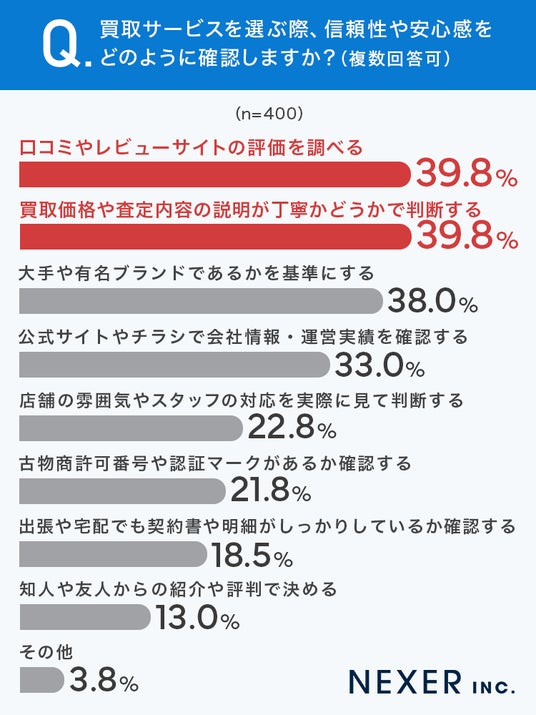 Q. 買取サービスを選ぶ際、信頼性や安心感をどのように確認しますか？（複数回答可）

(n=400)

口コミやレビューサイトの評価を調べる
39.8%

買取価格や査定内容の説明が丁寧かどうかで判断する
39.8%

大手や有名ブランドであるかを基準にする
38.0%

公式サイトやチラシで会社情報・運営実績を確認する
33.0%

店舗の雰囲気やスタッフの対応を実際に見て判断する
22.8%

古物商許可番号や認証マークがあるか確認する
21.8%

出張や宅配でも契約書や明細がしっかりしているか確認する
18.5%

知人や友人からの紹介や評判で決める
13.0%

その他
3.8%

NEXER INC.